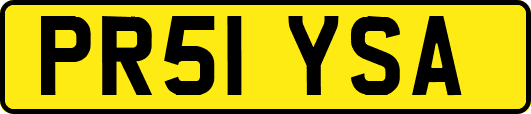 PR51 YSA